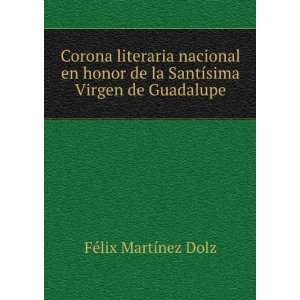 Corona literaria nacional en honor de la Santísima Virgen de Guadalupe

Félix Martínez Dolz